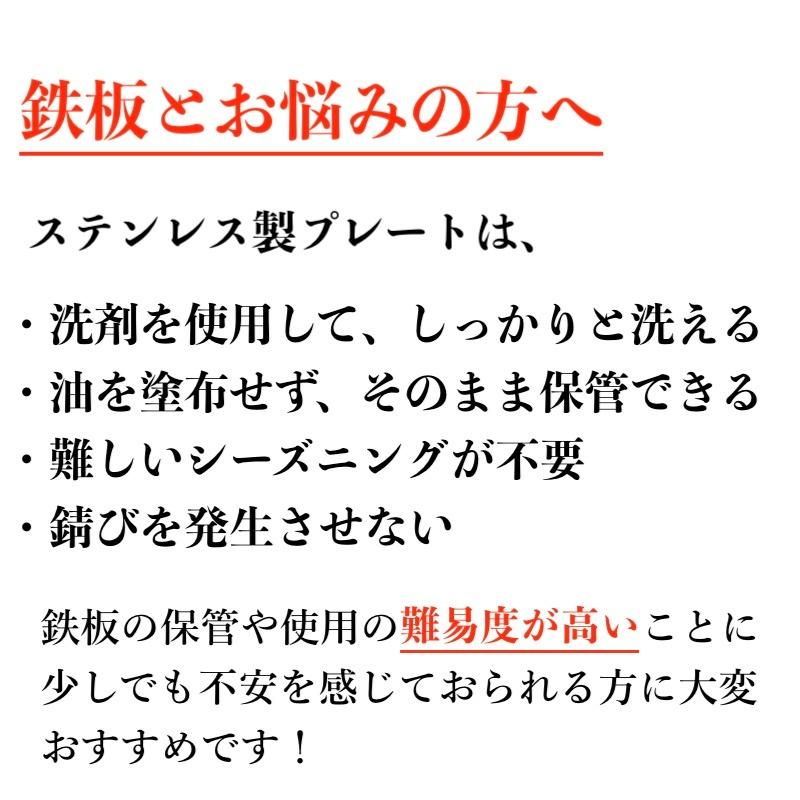 鉄板とお悩みの方へ

ステンレス製プレートは、

・洗剤を使用して、しっかりと洗える
・油を塗布せず、そのまま保管できる
・難しいシーズニングが不要
・錆びを発生させない

鉄板の保管や使用の難易度が高いことに少しでも不安を感じておられる方に大変おすすめです！